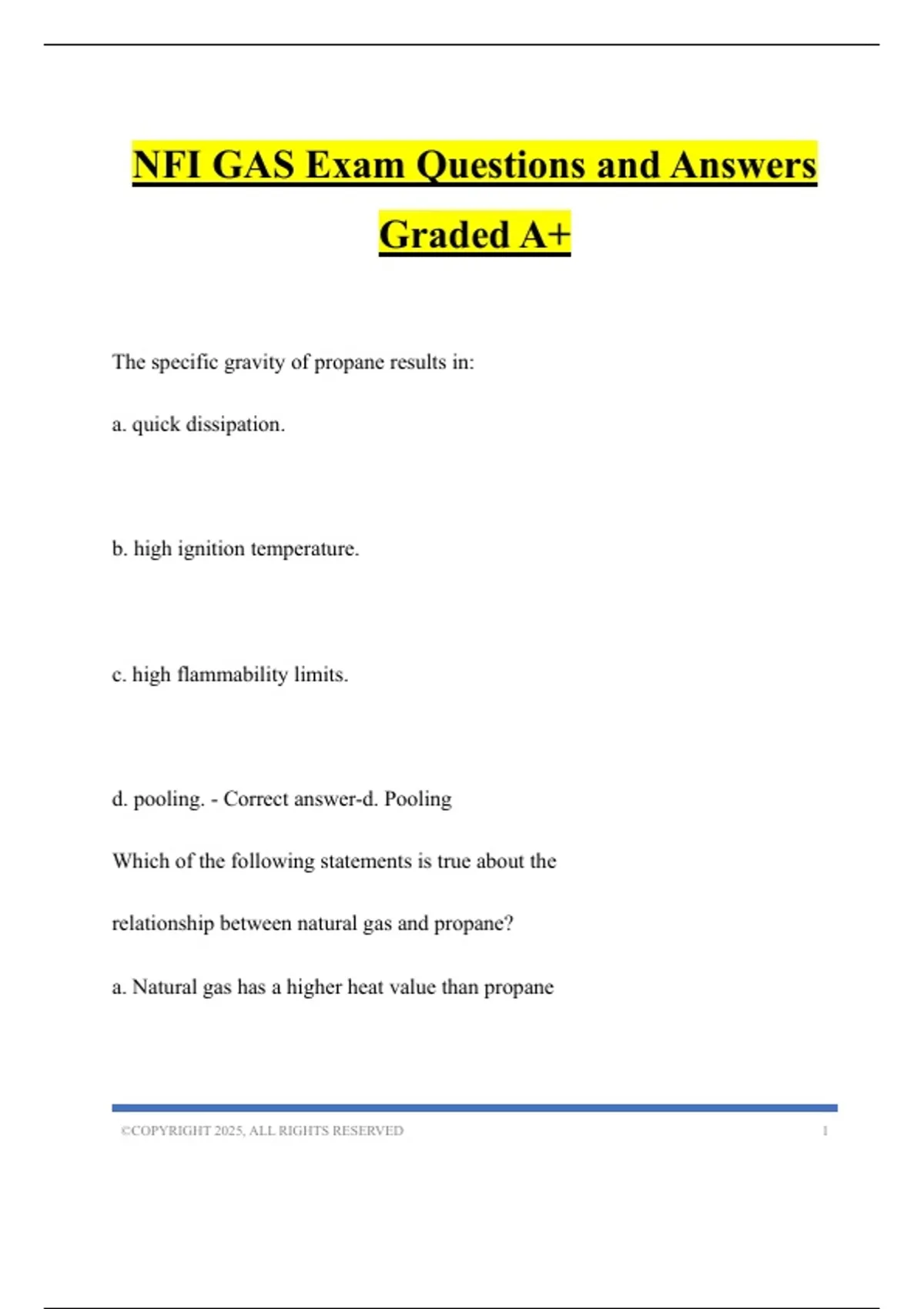 NFI GAS Exam Questions and Answers Graded A+

The specific gravity of propane results in:

a. quick dissipation.

b. high ignition temperature.

c. high flammability limits.

d. pooling. - Correct answer-d. Pooling

Which of the following statements is true about the relationship between natural gas and propane?

a. Natural gas has a higher heat value than propane

©COPYRIGHT 2025, ALL RIGHTS RESERVED 1